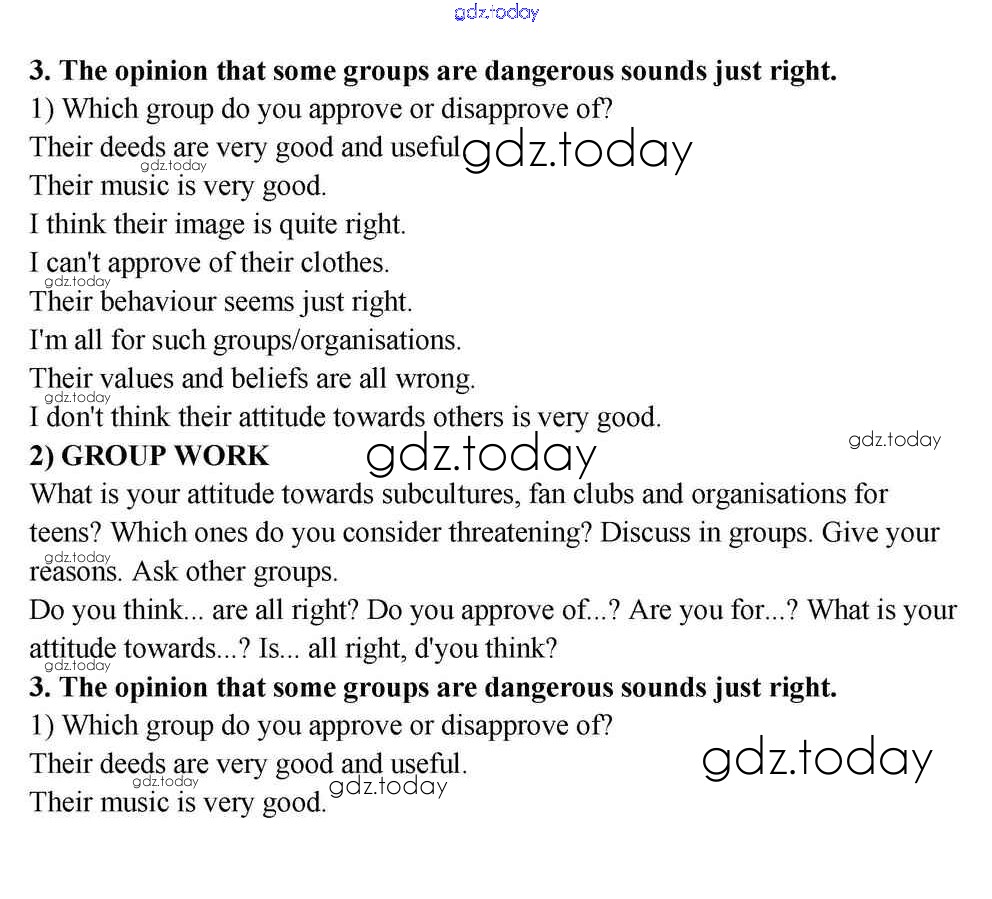 3. The opinion that some groups are dangerous sounds just right.

1) Which group do you approve or disapprove of?

Their deeds are very good and useful

Their music is very good.

I think their image is quite right.

I can't approve of their clothes.

Their behaviour seems just right.

I'm all for such groups/organisations.

Their values and beliefs are all wrong.

I don't think their attitude towards others is very good.

2) GROUP WORK

What is your attitude towards subcultures, fan clubs and organisations for teens? Which ones do you consider threatening? Discuss in groups. Give your reasons. Ask other groups.

Do you think... are all right? Do you approve of...? Are you for...? What is your attitude towards...? Is... all right, d'you think?

3. The opinion that some groups are dangerous sounds just right.

1) Which group do you approve or disapprove of?

Their deeds are very good and useful.

Their music is very good.

gdz.today